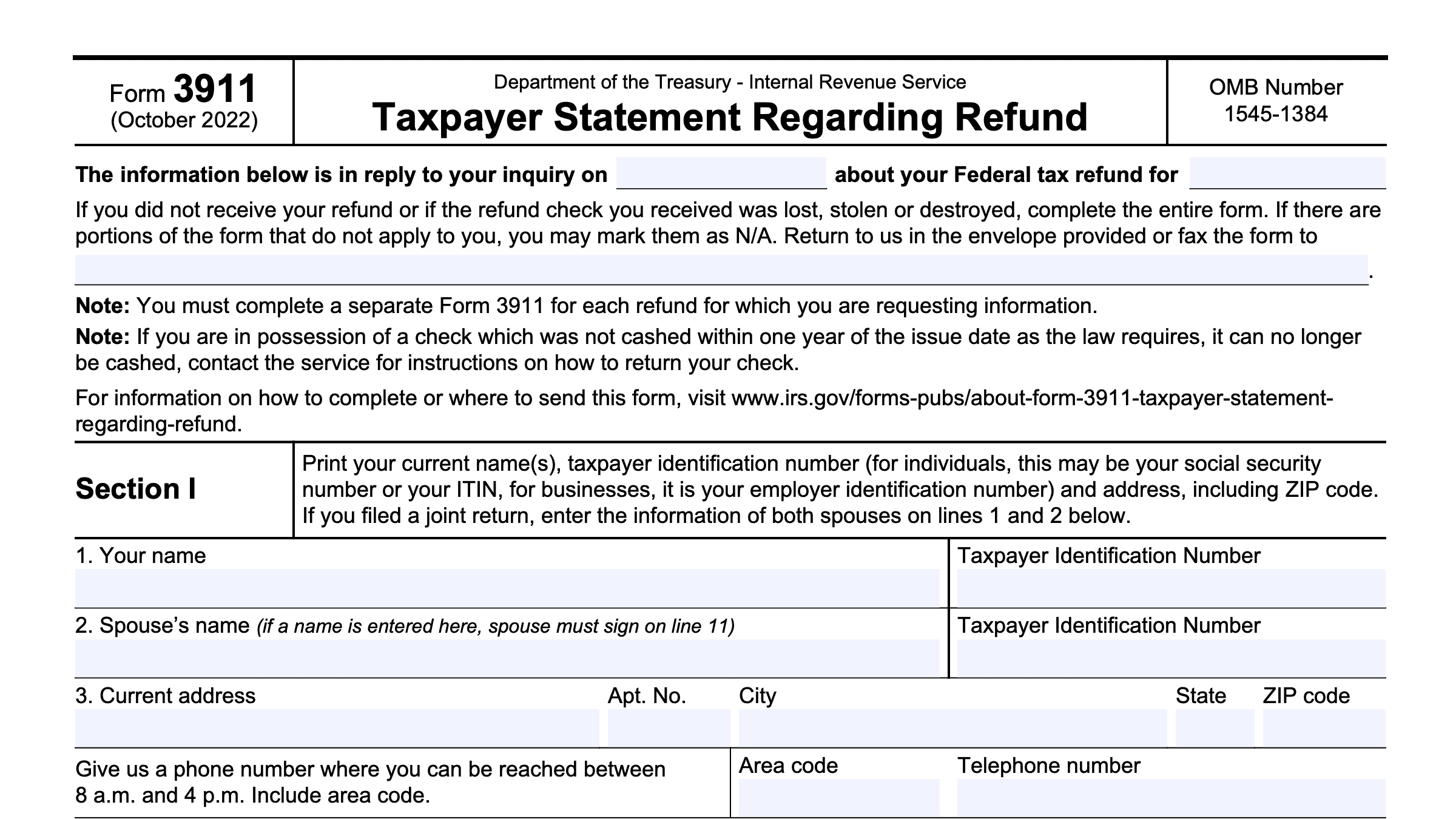 Form 3911
(October 2022)

Department of the Treasury - Internal Revenue Service
Taxpayer Statement Regarding Refund

OMB Number
1545-1384

The information below is in reply to your inquiry on about your Federal tax refund for

If you did not receive your refund or if the refund check you received was lost, stolen or destroyed, complete the entire form. If there are portions of the form that do not apply to you, you may mark them as N/A. Return to us in the envelope provided or fax the form to .

Note: You must complete a separate Form 3911 for each refund for which you are requesting information.

Note: If you are in possession of a check which was not cashed within one year of the issue date as the law requires, it can no longer be cashed, contact the service for instructions on how to return your check.

For information on how to complete or where to send this form, visit www.irs.gov/forms-pubs/about-form-3911-taxpayer-statement-regarding-refund.

Section I

Print your current name(s), taxpayer identification number (for individuals, this may be your social security number or your ITIN, for businesses, it is your employer identification number) and address, including ZIP code. If you filed a joint return, enter the information of both spouses on lines 1 and 2 below.

1. Your name

Taxpayer Identification Number

2. Spouse's name (if a name is entered here, spouse must sign on line 11)

Taxpayer Identification Number

3. Current address

Apt. No.

City

State

ZIP code

Give us a phone number where you can be reached between 8 a.m. and 4 p.m. Include area code.

Area code

Telephone number